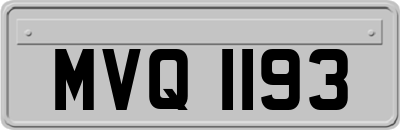 MVQ 1193